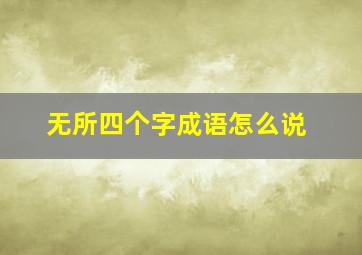 无所四个字成语怎么说